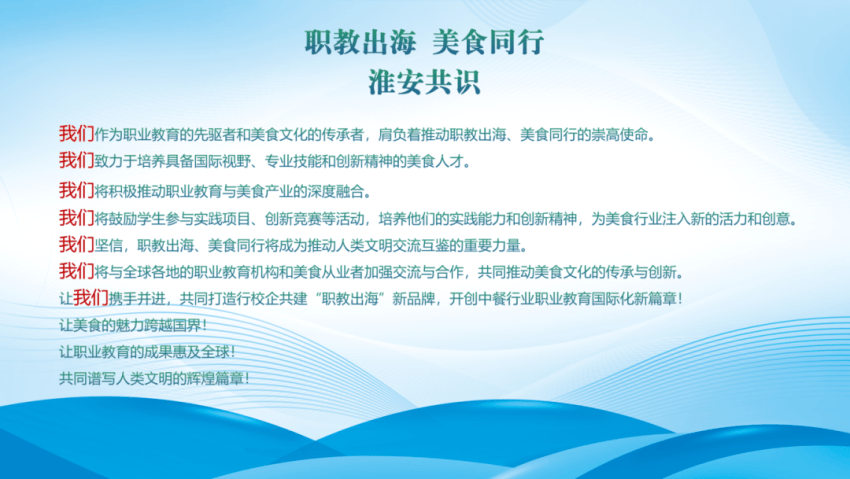 职教出海 美食同行
淮安共识

我们作为职业教育的先驱者和美食文化的传承者，肩负着推动职教出海、美食同行的崇高使命。
我们致力于培养具备国际视野、专业技能和创新精神的美食人才。
我们将积极推动职业教育与美食产业的深度融合。
我们将鼓励学生参与实践项目、创新竞赛等活动，培养他们的实践能力和创新精神，为美食行业注入新的活力和创意。
我们坚信，职教出海、美食同行将成为推动人类文明交流互鉴的重要力量。
我们将与全球各地的职业教育机构和美食从业者加强交流与合作，共同推动美食文化的传承与创新。
让我们携手并进，共同打造行校企共建“职教出海”新品牌，开创中餐行业职业教育国际化新篇章！
让美食的魅力跨越国界！
让职业教育的成果惠及全球！
共同谱写人类文明的辉煌篇章！